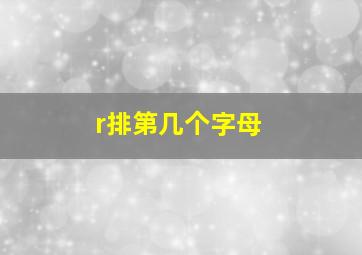 r排第几个字母